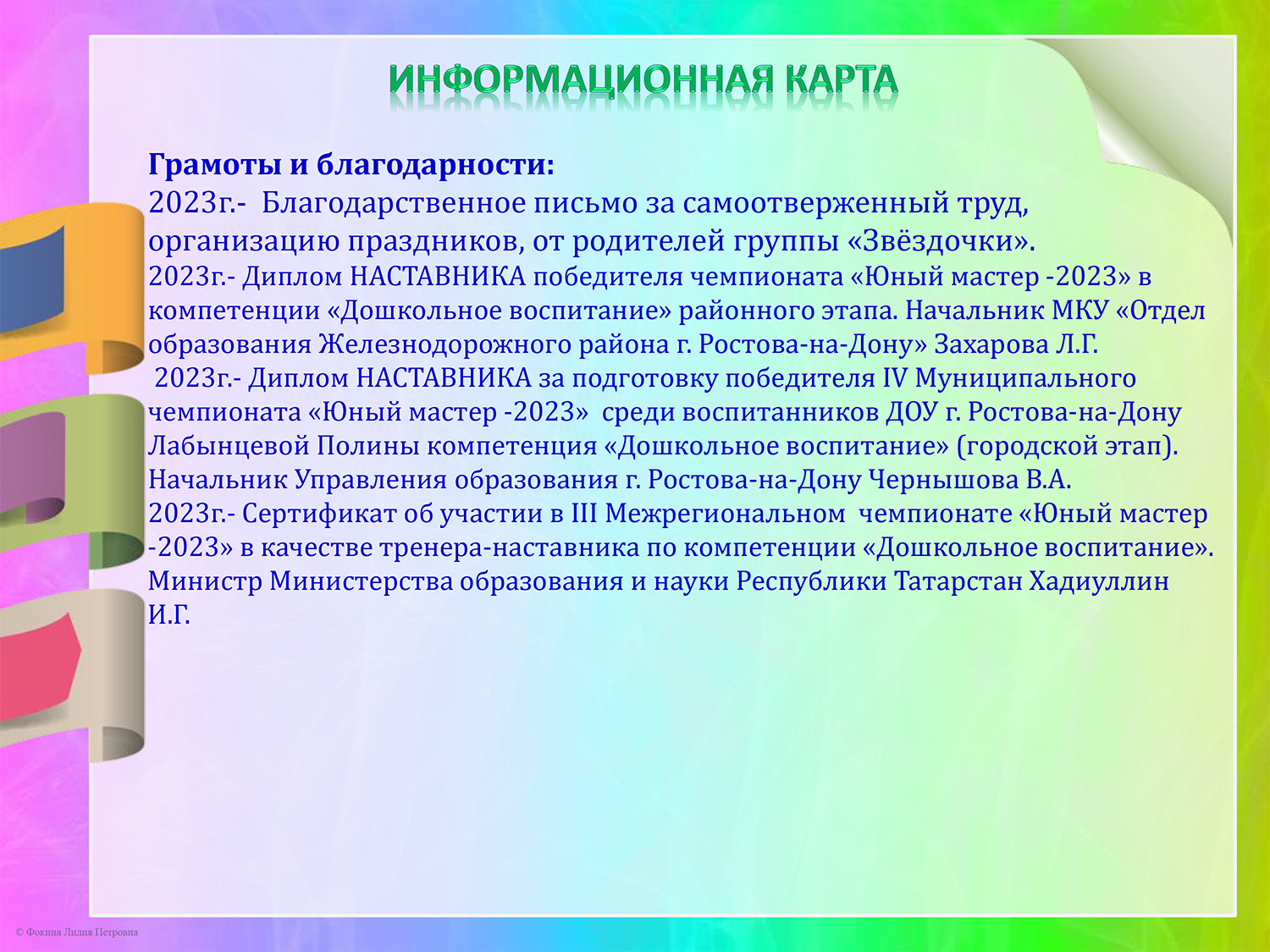 ИНФОРМАЦИОННАЯ КАРТА

Грамоты и благодарности:
2023г.- Благодарственное письмо за самоотверженный труд, организацию праздников, от родителей группы «Звёздочки».
2023г.- Диплом НАСТАВНИКА победителя чемпионата «Юный мастер -2023» в компетенции «Дошкольное воспитание» районного этапа. Начальник МКУ «Отдел образования Железнодорожного района г. Ростова-на-Дону» Захарова Л.Г.
2023г.- Диплом НАСТАВНИКА за подготовку победителя IV Муниципального чемпионата «Юный мастер -2023» среди воспитанников ДОУ г. Ростова-на-Дону Лабынцевой Полины компетенция «Дошкольное воспитание» (городской этап). Начальник Управления образования г. Ростова-на-Дону Чернышова В.А.
2023г.- Сертификат об участии в III Межрегиональном чемпионате «Юный мастер -2023» в качестве тренера-наставника по компетенции «Дошкольное воспитание». Министр Министерства образования и науки Республики Татарстан Хадиуллин И.Г.

© Фокина Лидия Петровна